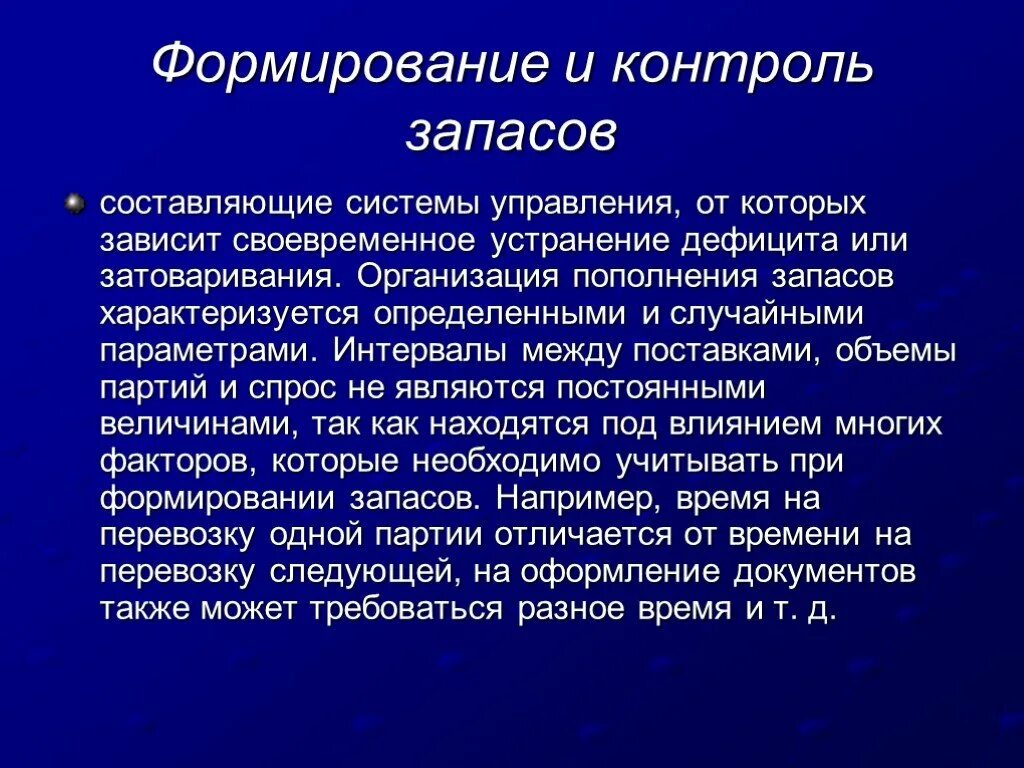 Формирование и контроль запасов

составляющие системы управления, от которых зависит своевременное устранение дефицита или затоваривания. Организация пополнения запасов характеризуется определенными и случайными параметрами. Интервалы между поставками, объемы партий и спрос не являются постоянными величинами, так как находятся под влиянием многих факторов, которые необходимо учитывать при формировании запасов. Например, время на перевозку одной партии отличается от времени на перевозку следующей, на оформление документов также может требоваться разное время и т. д.